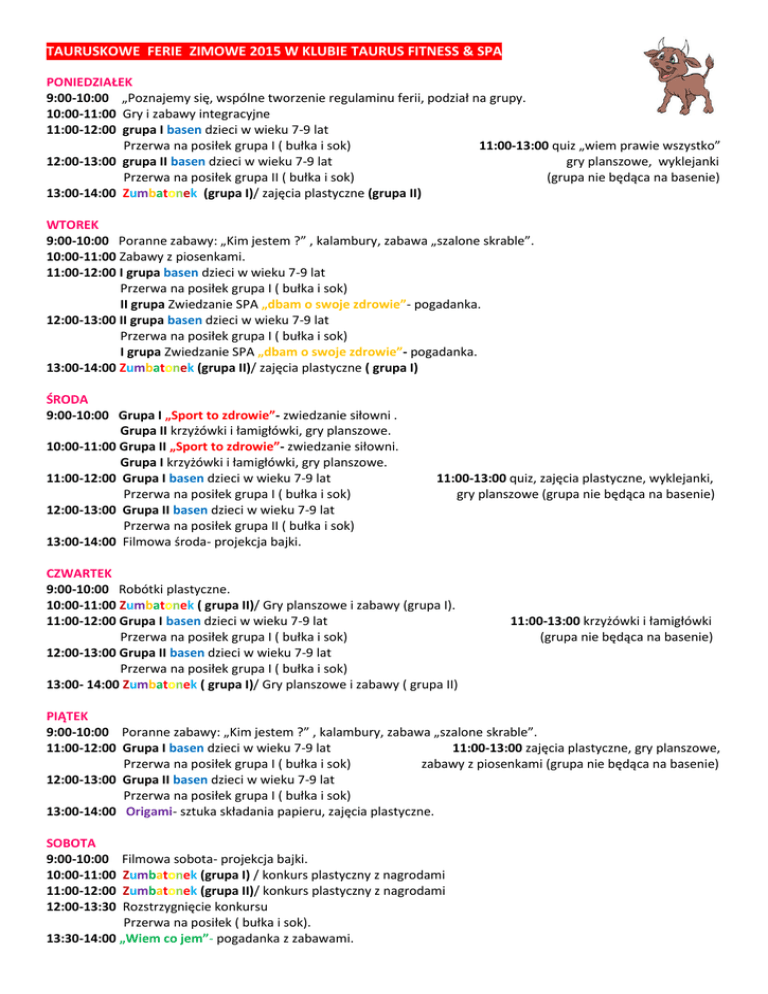 TAURUSKOWE FERIE ZIMOWE 2015 W KLUBIE TAURUS FITNESS & SPA

PONIEDZIAŁEK
9:00-10:00 „Poznajemy się, wspólne tworzenie regulaminu ferii, podział na grupy.
10:00-11:00 Gry i zabawy integracyjne
11:00-12:00 grupa I basen dzieci w wieku 7-9 lat
Przerwa na posiłek grupa I ( bułka i sok)
12:00-13:00 grupa II basen dzieci w wieku 7-9 lat
Przerwa na posiłek grupa II ( bułka i sok)
13:00-14:00 Zumbatonek (grupa I)/ zajęcia plastyczne (grupa II)

11:00-13:00 quiz „wiem prawie wszystko" gry planszowe, wyklejanki (grupa nie będąca na basenie)

WTOREK
9:00-10:00 Poranne zabawy: „Kim jestem ?" , kalambury, zabawa „szalone skrable".
10:00-11:00 Zabawy z piosenkami.
11:00-12:00 I grupa basen dzieci w wieku 7-9 lat
Przerwa na posiłek grupa I ( bułka i sok)
II grupa Zwiedzanie SPA „dbam o swoje zdrowie"- pogadanka.
12:00-13:00 II grupa basen dzieci w wieku 7-9 lat
Przerwa na posiłek grupa I ( bułka i sok)
I grupa Zwiedzanie SPA „dbam o swoje zdrowie"- pogadanka.
13:00-14:00 Zumbatonek (grupa II)/ zajęcia plastyczne ( grupa I)

ŚRODA
9:00-10:00 Grupa I „Sport to zdrowie"- zwiedzanie siłowni .
Grupa II krzyżówki i łamigłówki, gry planszowe.
10:00-11:00 Grupa II „Sport to zdrowie"- zwiedzanie siłowni.
Grupa I krzyżówki i łamigłówki, gry planszowe.
11:00-12:00 Grupa I basen dzieci w wieku 7-9 lat
Przerwa na posiłek grupa I ( bułka i sok)
12:00-13:00 Grupa II basen dzieci w wieku 7-9 lat
Przerwa na posiłek grupa II ( bułka i sok)
13:00-14:00 Filmowa środa- projekcja bajki.

11:00-13:00 quiz, zajęcia plastyczne, wyklejanki, gry planszowe (grupa nie będąca na basenie)

CZWARTEK
9:00-10:00 Robótki plastyczne.
10:00-11:00 Zumbatonek ( grupa II)/ Gry planszowe i zabawy (grupa I).
11:00-12:00 Grupa I basen dzieci w wieku 7-9 lat
Przerwa na posiłek grupa I ( bułka i sok)
12:00-13:00 Grupa II basen dzieci w wieku 7-9 lat
Przerwa na posiłek grupa I ( bułka i sok)
13:00- 14:00 Zumbatonek ( grupa I)/ Gry planszowe i zabawy ( grupa II)

11:00-13:00 krzyżówki i łamigłówki (grupa nie będąca na basenie)

PIĄTEK
9:00-10:00 Poranne zabawy: „Kim jestem ?" , kalambury, zabawa „szalone skrable".
11:00-12:00 Grupa I basen dzieci w wieku 7-9 lat
Przerwa na posiłek grupa I ( bułka i sok)
12:00-13:00 Grupa II basen dzieci w wieku 7-9 lat
Przerwa na posiłek grupa I ( bułka i sok)
13:00-14:00 Origami- sztuka składania papieru, zajęcia plastyczne.

11:00-13:00 zajęcia plastyczne, gry planszowe, zabawy z piosenkami (grupa nie będąca na basenie)

SOBOTA
9:00-10:00 Filmowa sobota- projekcja bajki.
10:00-11:00 Zumbatonek (grupa I) / konkurs plastyczny z nagrodami
11:00-12:00 Zumbatonek (grupa II)/ konkurs plastyczny z nagrodami
12:00-13:30 Rozstrzygnięcie konkursu
Przerwa na posiłek ( bułka i sok).
13:30-14:00 „Wiem co jem"- pogadanka z zabawami.